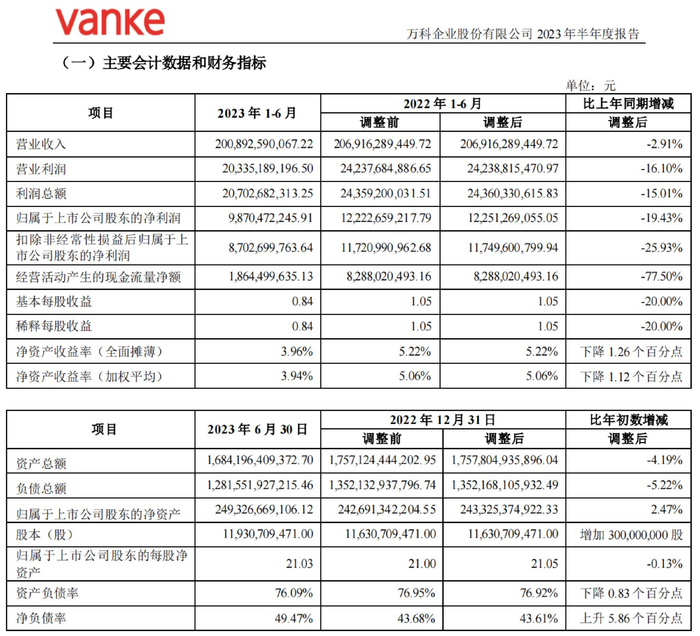 vanke

万科企业股份有限公司 2023 年半年度报告

（一）主要会计数据和财务指标

单位：元

| 项目 | 2023 年 1-6 月 | 2022 年 1-6 月 调整前 | 2022 年 1-6 月 调整后 | 比上年同期增减 调整后 |
|---|---|---|---|---|
| 营业收入 | 200,892,590,067.22 | 206,916,289,449.72 | 206,916,289,449.72 | -2.91% |
| 营业利润 | 20,335,189,196.50 | 24,237,684,886.65 | 24,238,815,470.97 | -16.10% |
| 利润总额 | 20,702,682,313.25 | 24,359,200,031.51 | 24,360,330,615.83 | -15.01% |
| 归属于上市公司股东的净利润 | 9,870,472,245.91 | 12,222,659,217.79 | 12,251,269,055.05 | -19.43% |
| 扣除非经常性损益后归属于上市公司股东的净利润 | 8,702,699,763.64 | 11,720,990,962.68 | 11,749,600,799.94 | -25.93% |
| 经营活动产生的现金流量净额 | 1,864,499,635.13 | 8,288,020,493.16 | 8,288,020,493.16 | -77.50% |
| 基本每股收益 | 0.84 | 1.05 | 1.05 | -20.00% |
| 稀释每股收益 | 0.84 | 1.05 | 1.05 | -20.00% |
| 净资产收益率（全面摊薄） | 3.96% | 5.22% | 5.22% | 下降 1.26 个百分点 |
| 净资产收益率（加权平均） | 3.94% | 5.06% | 5.06% | 下降 1.12 个百分点 |

| 项目 | 2023 年 6 月 30 日 | 2022 年 12 月 31 日 调整前 | 2022 年 12 月 31 日 调整后 | 比年初数增减 调整后 |
|---|---|---|---|---|
| 资产总额 | 1,684,196,409,372.70 | 1,757,124,444,202.95 | 1,757,804,935,896.04 | -4.19% |
| 负债总额 | 1,281,551,927,215.46 | 1,352,132,937,796.74 | 1,352,168,105,932.49 | -5.22% |
| 归属于上市公司股东的净资产 | 249,326,669,106.12 | 242,691,342,204.55 | 243,325,374,922.33 | 2.47% |
| 股本（股） | 11,930,709,471.00 | 11,630,709,471.00 | 11,630,709,471.00 | 增加 300,000,000 股 |
| 归属于上市公司股东的每股净资产 | 21.03 | 21.00 | 21.05 | -0.13% |
| 资产负债率 | 76.09% | 76.95% | 76.92% | 下降 0.83 个百分点 |
| 净负债率 | 49.47% | 43.68% | 43.61% | 上升 5.86 个百分点 |